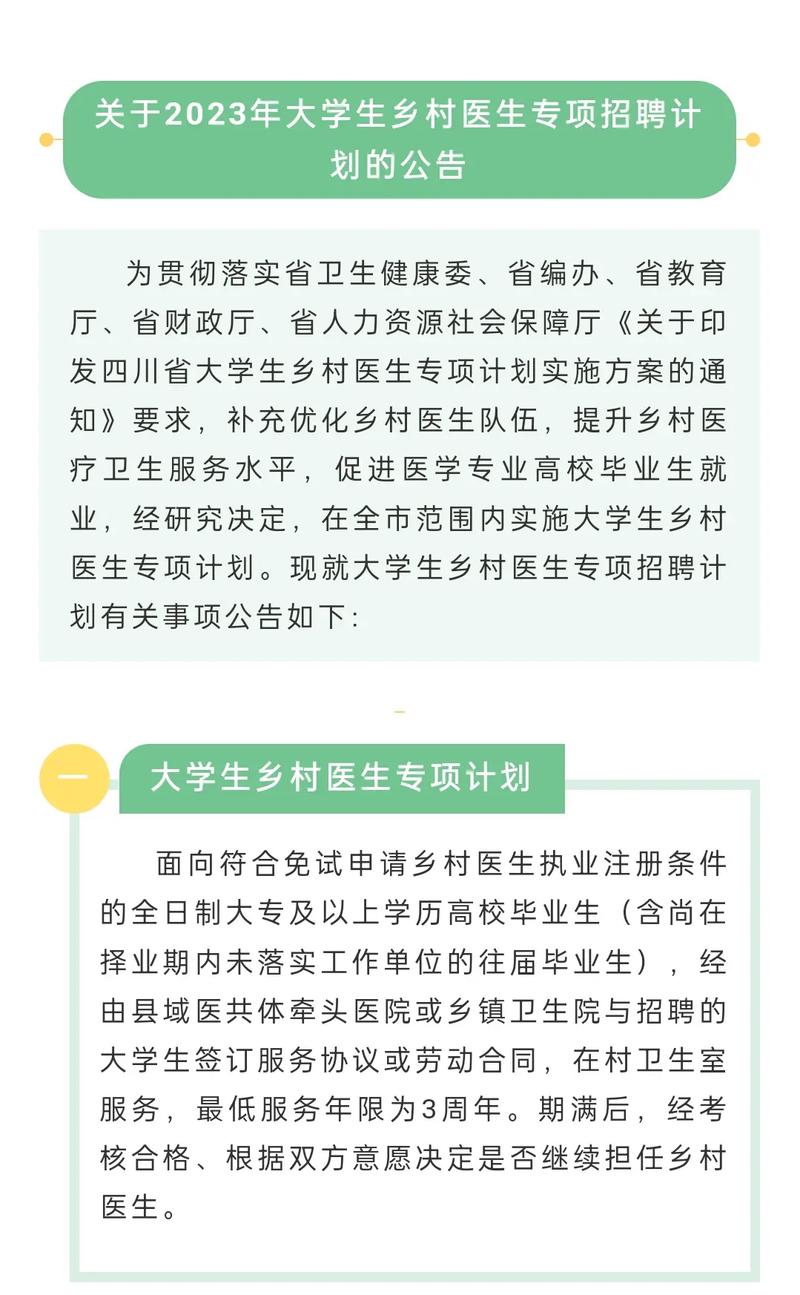 关于2023年大学生乡村医生专项招聘计划的公告

为贯彻落实省卫生健康委、省编办、省教育厅、省财政厅、省人力资源社会保障厅《关于印发四川省大学生乡村医生专项计划实施方案的通知》要求，补充优化乡村医生队伍，提升乡村医疗卫生服务水平，促进医学专业高校毕业生就业，经研究决定，在全市范围内实施大学生乡村医生专项计划。现就大学生乡村医生专项招聘计划有关事项公告如下：

一

大学生乡村医生专项计划

面向符合免试申请乡村医生执业注册条件的全日制大专及以上学历高校毕业生（含尚在择业期内未落实工作单位的往届毕业生），经由县域医共体牵头医院或乡镇卫生院与招聘的大学生签订服务协议或劳动合同，在村卫生室服务，最低服务年限为3周年。期满后，经考核合格、根据双方意愿决定是否继续担任乡村医生。